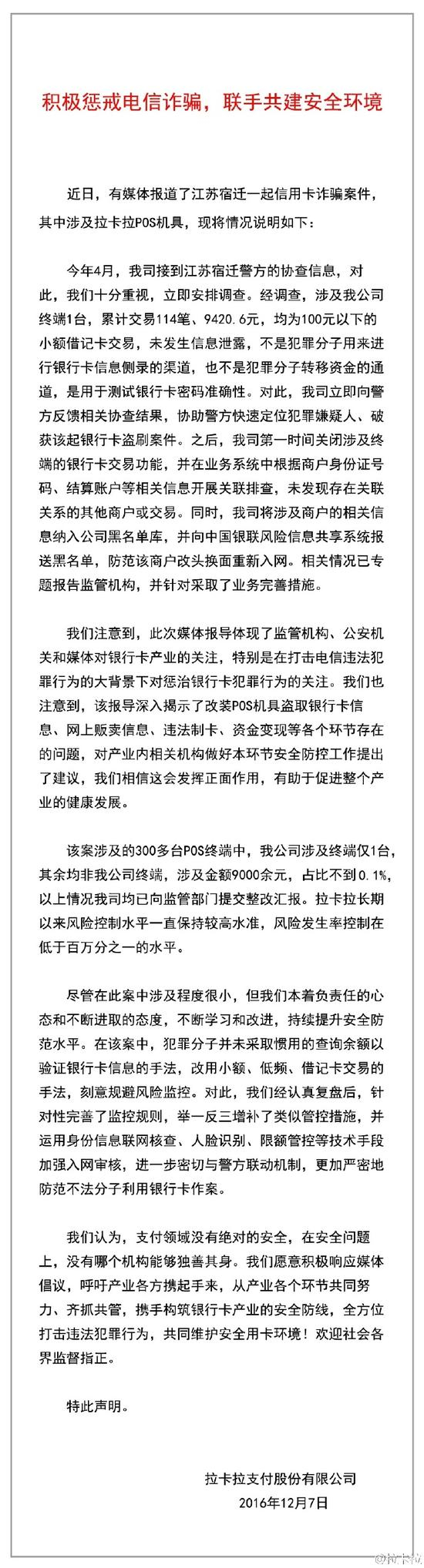 积极惩戒电信诈骗，联手共建安全环境

近日，有媒体报道了江苏宿迁一起信用卡诈骗案件，其中涉及拉卡拉POS机具，现将情况说明如下：

今年4月，我司接到江苏宿迁警方的协查信息，对此，我们十分重视，立即安排调查。经调查，涉及我公司终端1台，累计交易114笔、9420.6元，均为100元以下的小额借记卡交易，未发生信息泄露，不是犯罪分子用来进行银行卡信息侧录的渠道，也不是犯罪分子转移资金的通道，是用于测试银行卡密码准确性。对此，我司立即向警方反馈相关协查结果，协助警方快速定位犯罪嫌疑人、破获该起银行卡盗刷案件。之后，我司第一时间关闭涉及终端的银行卡交易功能，并在业务系统中根据商户身份证号码、结算账户等相关信息开展关联排查，未发现存在关联关系的其他商户或交易。同时，我司将涉及商户的相关信息纳入公司黑名单库，并向中国银联风险信息共享系统报送黑名单，防范该商户改头换面重新入网。相关情况已专题报告监管机构，并针对采取了业务完善措施。

我们注意到，此次媒体报导体现了监管机构、公安机关和媒体对银行卡产业的关注，特别是在打击电信违法犯罪行为的大背景下对惩治银行卡犯罪行为的关注。我们也注意到，该报导深入揭示了改装POS机具盗取银行卡信息、网上贩卖信息、违法制卡、资金变现等各个环节存在的问题，对产业内相关机构做好本环节安全防控工作提出了建议，我们相信这会发挥正面作用，有助于促进整个产业的健康发展。

该案涉及的300多台POS终端中，我公司涉及终端仅1台，其余均非我公司终端，涉及金额9000余元，占比不到0.1%，以上情况我司均已向监管部门提交整改汇报。拉卡拉长期以来风险控制水平一直保持较高水准，风险发生率控制在低于百万分之一的水平。

尽管在此案中涉及程度很小，但我们本着负责任的心态和不断进取的态度，不断学习和改进，持续提升安全防范水平。在该案中，犯罪分子并未采取惯用的查询余额以验证银行卡信息的手法，改用小额、低频、借记卡交易的手法，刻意规避风险监控。对此，我们经认真复盘后，针对性完善了监控规则，举一反三增补了类似管控措施，并运用身份信息联网核查、人脸识别、限额管控等技术手段加强入网审核，进一步密切与警方联动机制，更加严密地防范不法分子利用银行卡作案。

我们认为，支付领域没有绝对的安全，在安全问题上，没有哪个机构能够独善其身。我们愿意积极响应媒体倡议，呼吁产业各方携起手来，从产业各个环节共同努力、齐抓共管，携手构筑银行卡产业的安全防线，全方位打击违法犯罪行为，共同维护安全用卡环境！欢迎社会各界监督指正。

特此声明。

拉卡拉支付股份有限公司
2016年12月7日

@拉卡拉